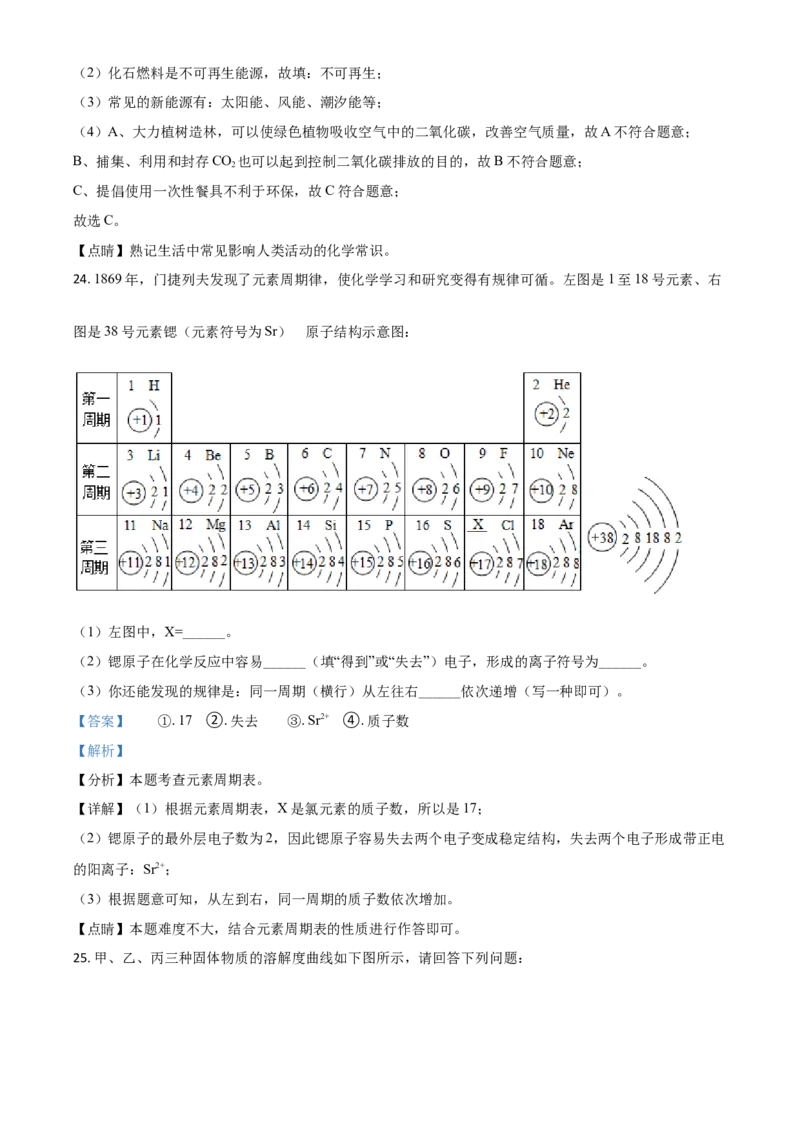 （2）化石燃料是不可再生能源，故填：不可再生；

（3）常见的新能源有：太阳能、风能、潮汐能等；

（4）A、大力植树造林，可以使绿色植物吸收空气中的二氧化碳，改善空气质量，故A不符合题意；

B、捕集、利用和封存$CO_2$也可以起到控制二氧化碳排放的目的，故B不符合题意；

C、提倡使用一次性餐具不利于环保，故C符合题意；

故选C。

【点睛】熟记生活中常见影响人类活动的化学常识。

24. 1869年，门捷列夫发现了元素周期律，使化学学习和研究变得有规律可循。左图是1至18号元素、右图是38号元素锶（元素符号为Sr） 原子结构示意图：

| 第一周期 | 1 H +1 1 | | | | | | | 2 He +2 2 |
|---|---|---|---|---|---|---|---|---|
| 第二周期 | 3 Li +3 2 1 | 4 Be +4 2 2 | 5 B +5 2 3 | 6 C +6 2 4 | 7 N +7 2 5 | 8 O +8 2 6 | 9 F +9 2 7 | 10 Ne +10 2 8 |
| 第三周期 | 11 Na +11 2 8 1 | 12 Mg +12 2 8 2 | 13 Al +13 2 8 3 | 14 Si +14 2 8 4 | 15 P +15 2 8 5 | 16 S +16 2 8 6 | X Cl +17 2 8 7 | 18 Ar +18 2 8 8 |

+38 2 8 18 8 2

（1）左图中，X=____。

（2）锶原子在化学反应中容易____（填“得到”或“失去”）电子，形成的离子符号为____。

（3）你还能发现的规律是：同一周期（横行）从左往右____依次递增（写一种即可）。

【答案】 ①. 17 ②. 失去 ③. $Sr^{2+}$ ④. 质子数

【解析】

【分析】本题考查元素周期表。

【详解】（1）根据元素周期表，X是氯元素的质子数，所以是17；

（2）锶原子的最外层电子数为2，因此锶原子容易失去两个电子变成稳定结构，失去两个电子形成带正电的阳离子：$Sr^{2+}$；

（3）根据题意可知，从左到右，同一周期的质子数依次增加。

【点睛】本题难度不大，结合元素周期表的性质进行作答即可。

25. 甲、乙、丙三种固体物质的溶解度曲线如下图所示，请回答下列问题：